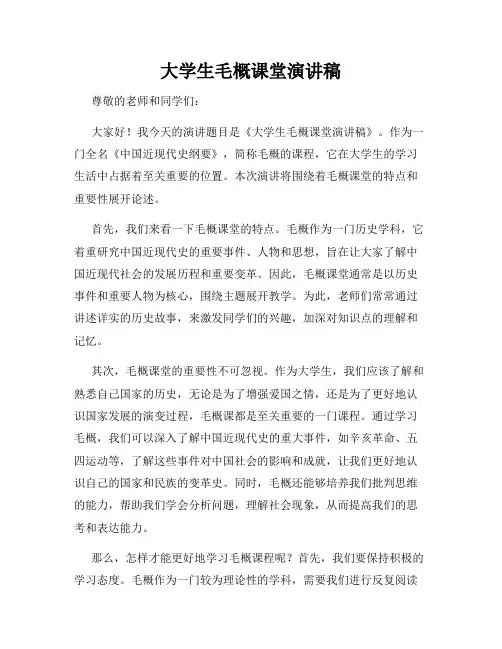 大学生毛概课堂演讲稿

尊敬的老师和同学们：

大家好！我今天的演讲题目是《大学生毛概课堂演讲稿》。作为一门全名《中国近现代史纲要》，简称毛概的课程，它在大学生的学习生活中占据着至关重要的位置。本次演讲将围绕着毛概课堂的特点和重要性展开论述。

首先，我们来看一下毛概课堂的特点。毛概作为一门历史学科，它着重研究中国近现代史的重要事件、人物和思想，旨在让大家了解中国近现代社会的发展历程和重要变革。因此，毛概课堂通常是以历史事件和重要人物为核心，围绕主题展开教学。为此，老师们常常通过讲述详实的历史故事，来激发同学们的兴趣，加深对知识点的理解和记忆。

其次，毛概课堂的重要性不可忽视。作为大学生，我们应该了解和熟悉自己国家的历史，无论是为了增强爱国之情，还是为了更好地认识国家发展的演变过程，毛概课都是至关重要的一门课程。通过学习毛概，我们可以深入了解中国近现代史的重大事件，如辛亥革命、五四运动等，了解这些事件对中国社会的影响和成就，让我们更好地认识自己的国家和民族的变革史。同时，毛概还能够培养我们批判思维的能力，帮助我们学会分析问题，理解社会现象，从而提高我们的思考和表达能力。

那么，怎样才能更好地学习毛概课程呢？首先，我们要保持积极的学习态度。毛概作为一门较为理论性的学科，需要我们进行反复阅读